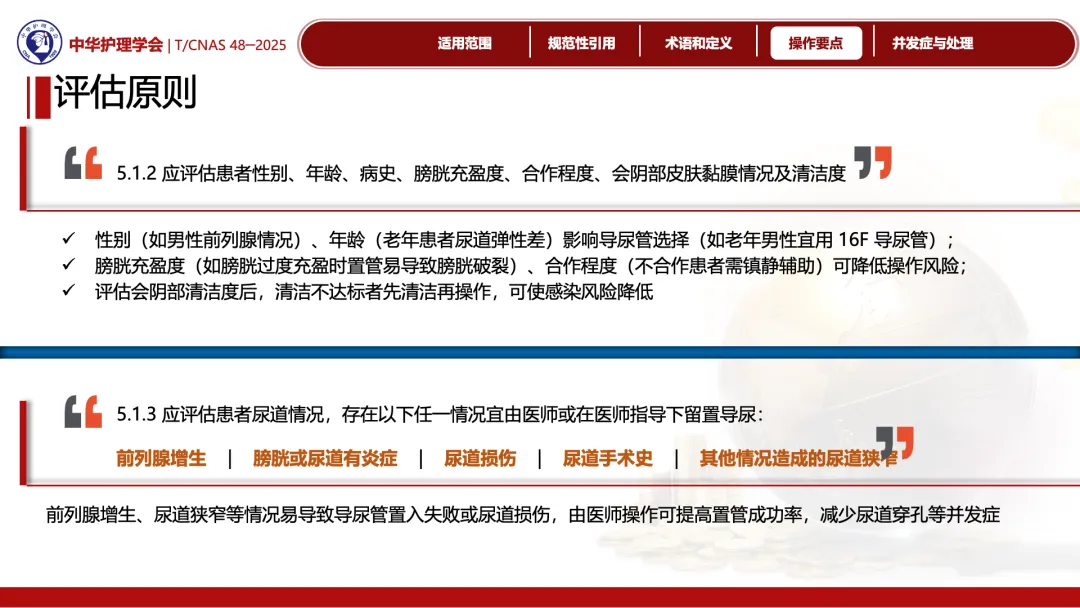 中华护理学会 | T/CNAS 48—2025

适用范围 规范性引用 术语和定义 操作要点 并发症与处理

评估原则

5.1.2 应评估患者性别、年龄、病史、膀胱充盈度、合作程度、会阴部皮肤黏膜情况及清洁度

✓ 性别（如男性前列腺情况）、年龄（老年患者尿道弹性差）影响导尿管选择（如老年男性宜用16F导尿管）；
✓ 膀胱充盈度（如膀胱过度充盈时置管易导致膀胱破裂）、合作程度（不合作患者需镇静辅助）可降低操作风险；
✓ 评估会阴部清洁度后，清洁不达标者先清洁再操作，可使感染风险降低

5.1.3 应评估患者尿道情况，存在以下任一情况宜由医师或在医师指导下留置导尿：

前列腺增生 | 膀胱或尿道有炎症 | 尿道损伤 | 尿道手术史 | 其他情况造成的尿道狭窄

前列腺增生、尿道狭窄等情况易导致导尿管置入失败或尿道损伤，由医师操作可提高置管成功率，减少尿道穿孔等并发症